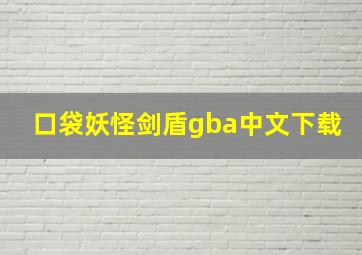 口袋妖怪剑盾gba中文下载